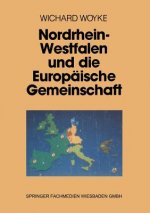 WICHARD WOYKE

Nordrhein-Westfalen und die Europäische Gemeinschaft

SPRINGER FACHMEDIEN WIESBADEN GMBH